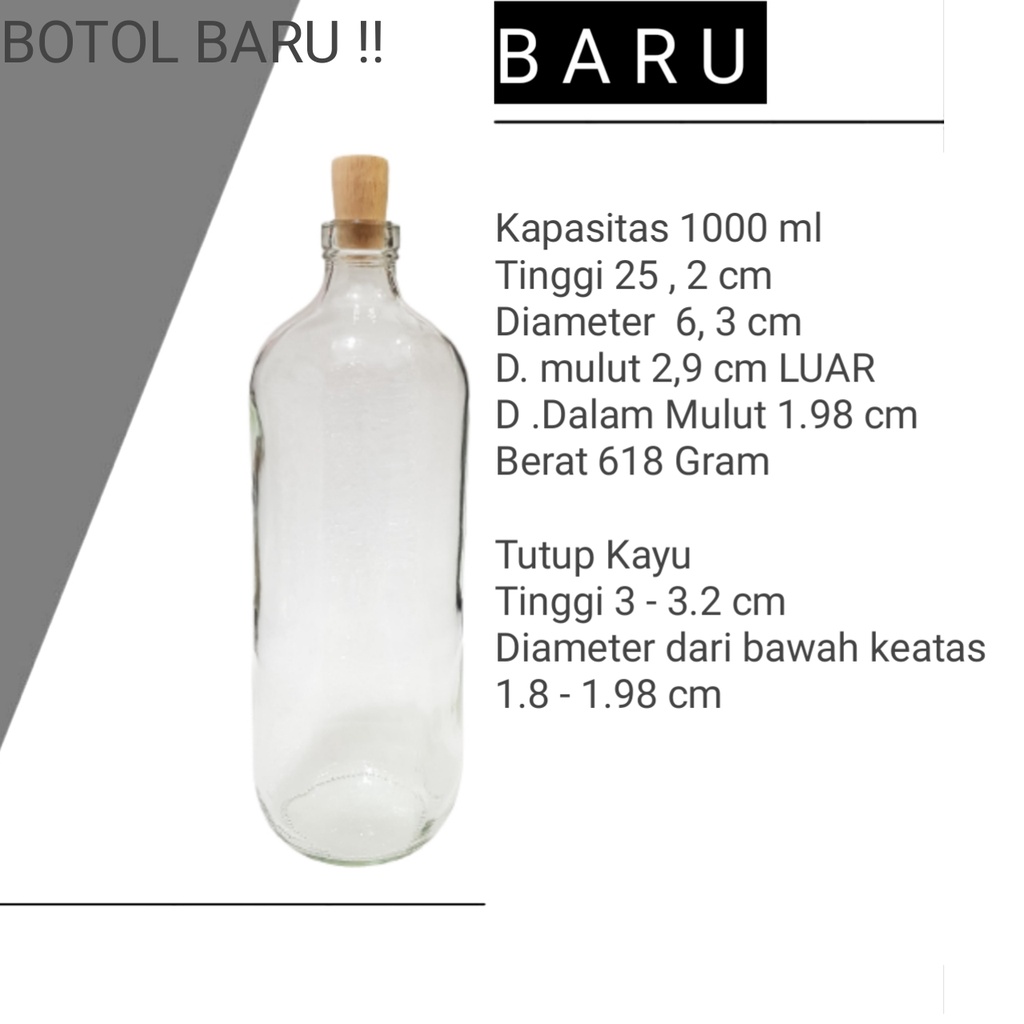 BOTOL BARU !!

BARU

Kapasitas 1000 ml
Tinggi 25 , 2 cm
Diameter 6, 3 cm
D. mulut 2,9 cm LUAR
D .Dalam Mulut 1.98 cm
Berat 618 Gram

Tutup Kayu
Tinggi 3 - 3.2 cm
Diameter dari bawah keatas
1.8 - 1.98 cm